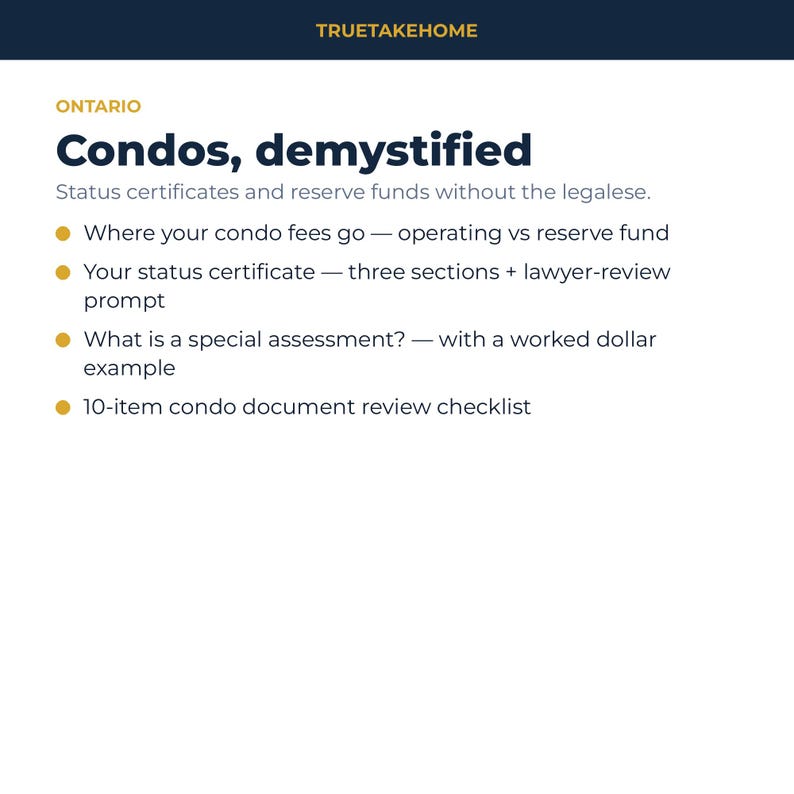 TRUETAKEHOME

ONTARIO

Condos, demystified

Status certificates and reserve funds without the legalese.

• Where your condo fees go — operating vs reserve fund
• Your status certificate — three sections + lawyer-review prompt
• What is a special assessment? — with a worked dollar example
• 10-item condo document review checklist